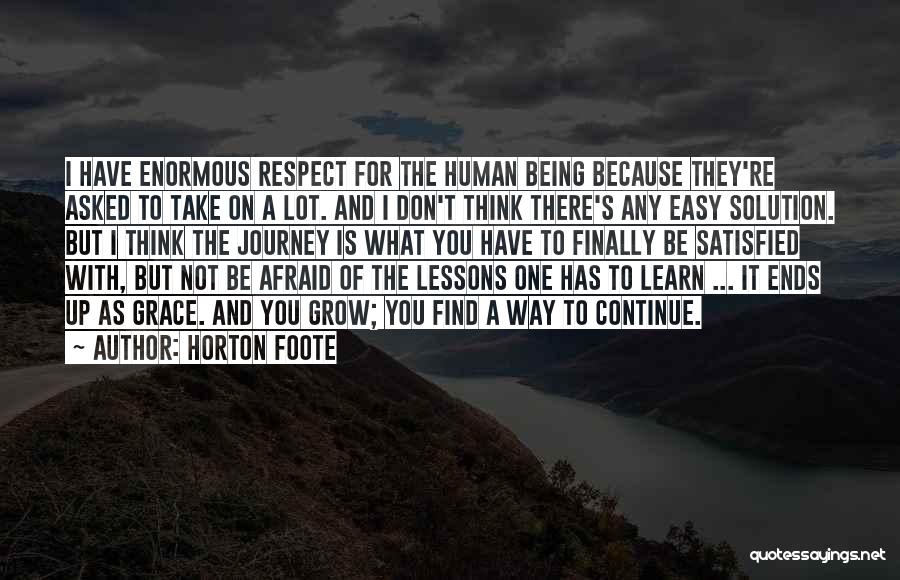 I HAVE ENORMOUS RESPECT FOR THE HUMAN BEING BECAUSE THEY'RE ASKED TO TAKE ON A LOT. AND I DON'T THINK THERE'S ANY EASY SOLUTION. BUT I THINK THE JOURNEY IS WHAT YOU HAVE TO FINALLY BE SATISFIED WITH, BUT NOT BE AFRAID OF THE LESSONS ONE HAS TO LEARN ... IT ENDS UP AS GRACE. AND YOU GROW; YOU FIND A WAY TO CONTINUE.

~ AUTHOR: HORTON FOOTE

quotessayings.net